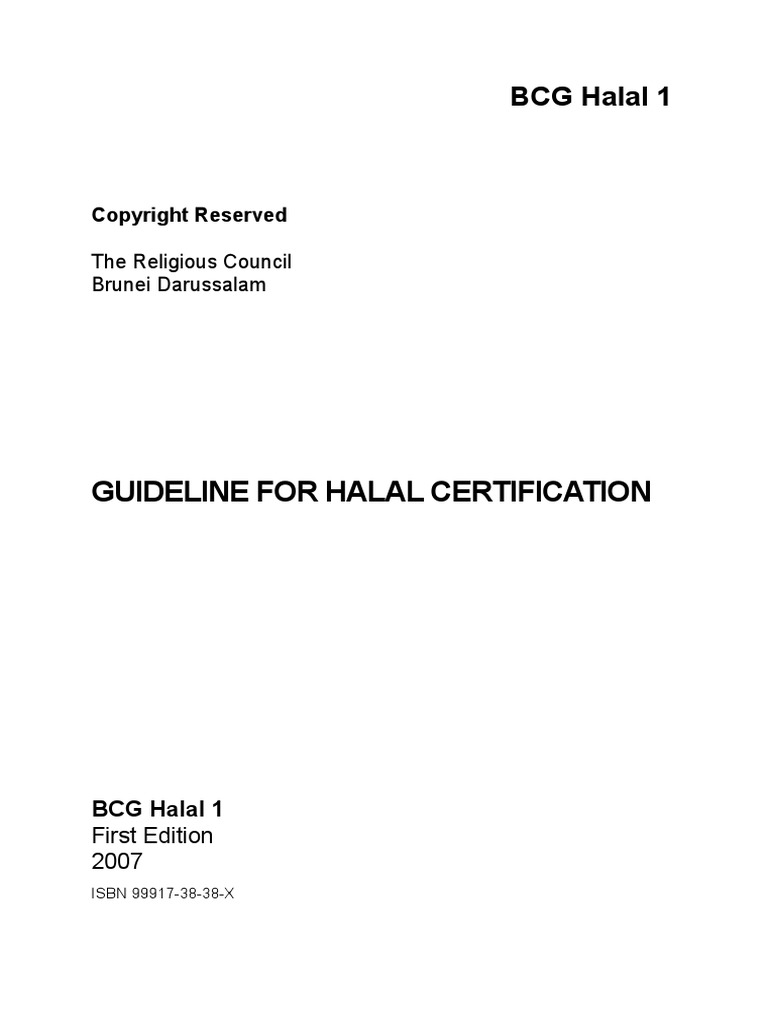 BCG Halal 1

Copyright Reserved

The Religious Council
Brunei Darussalam

GUIDELINE FOR HALAL CERTIFICATION

BCG Halal 1
First Edition
2007

ISBN 99917-38-38-X